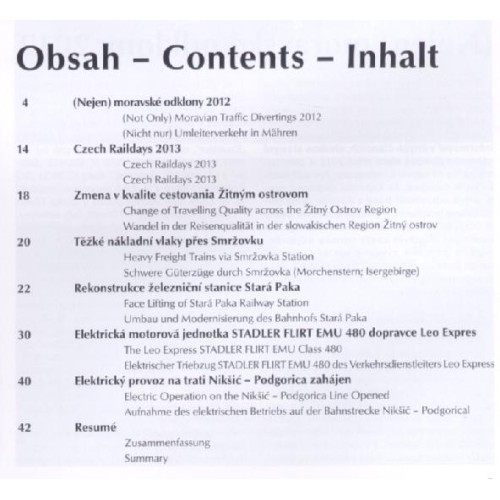 Obsah – Contents – Inhalt

4 (Nejen) moravské odklony 2012
(Not Only) Moravian Traffic Divertings 2012
(Nicht nur) Umleiterverkehr in Mähren

14 Czech Raildays 2013
Czech Raildays 2013
Czech Raildays 2013

18 Zmena v kvalite cestovania Žitným ostrovom
Change of Travelling Quality across the Žitný Ostrov Region
Wandel in der Reisenqualität in der slowakischen Region Žitný ostrov

20 Těžké nákladní vlaky přes Smržovku
Heavy Freight Trains via Smržovka Station
Schwere Güterzüge durch Smržovka (Morchenstern; Isergebirge)

22 Rekonstrukce železniční stanice Stará Paka
Face Lifting of Stará Paka Railway Station
Umbau und Modernisierung des Bahnhofs Stará Paka

30 Elektrická motorová jednotka STADLER FLIRT EMU 480 dopravce Leo Expres
The Leo Express STADLER FLIRT EMU Class 480
Elektrischer Triebzug STADLER FLIRT EMU 480 des Verkehrsdienstleiters Leo Express

40 Elektrický provoz na trati Nikšić – Podgorica zahájen
Electric Operation on the Nikšić – Podgorica Line Opened
Aufnahme des elektrischen Betriebs auf der Bahnstrecke Nikšić – Podgorical

42 Resumé
Zusammenfassung
Summary